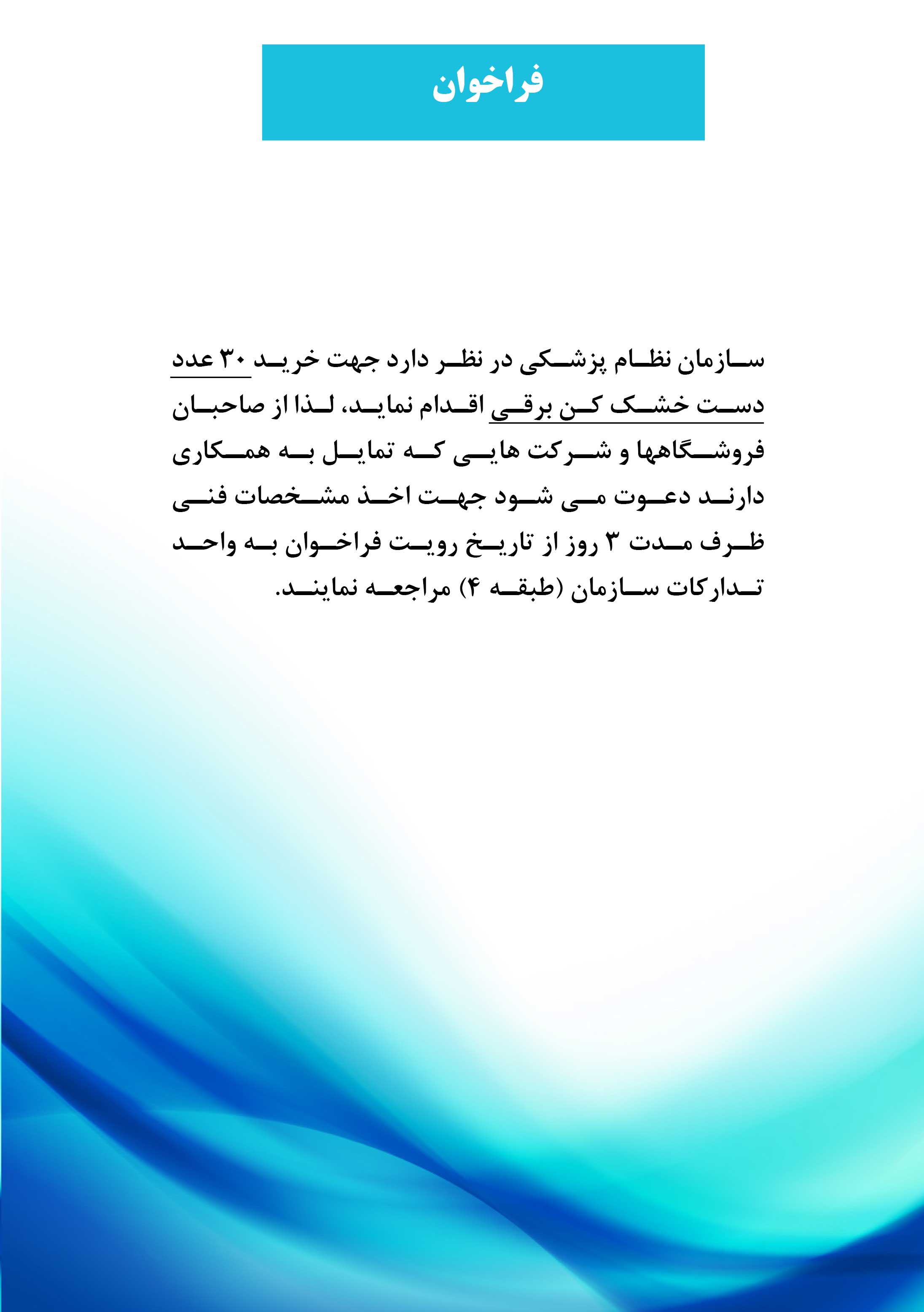 فراخوان

سازمان نظام پزشکی در نظر دارد جهت خرید ۳۰ عدد دست خشک کن برقی اقدام نماید، لذا از صاحبان فروشگاهها و شرکت هایی که تمایل به همکاری دارند دعوت می شود جهت اخذ مشخصات فنی ظرف مدت ۳ روز از تاریخ رویت فراخوان به واحد تدارکات سازمان (طبقه ۴) مراجعه نمایند.